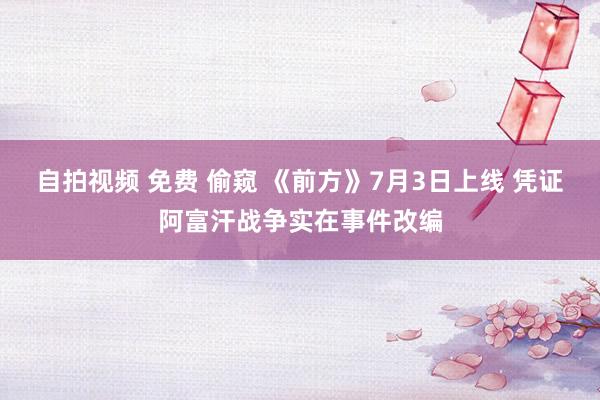 自拍视频 免费 偷窥 《前方》7月3日上线 凭证阿富汗战争实在事件改编